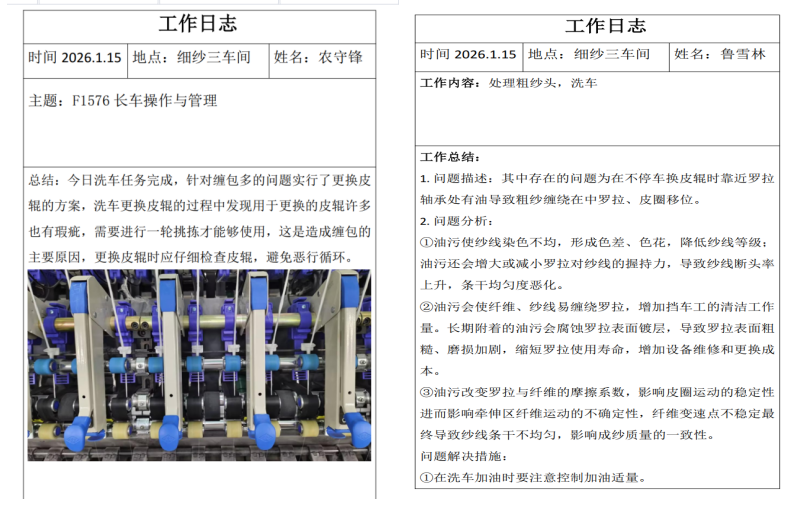 工作日志

时间 2026.1.15 地点：细纱三车间 姓名：农守锋

主题：F1576长车操作与管理

总结：今日洗车任务完成，针对缠包多的问题实行了更换皮辊的方案，洗车更换皮辊的过程中发现用于更换的皮辊许多也有瑕疵，需要进行一轮挑拣才能够使用，这是造成缠包的主要原因，更换皮辊时应仔细检查皮辊，避免恶行循环。

工作日志

时间 2026.1.15 地点：细纱三车间 姓名：鲁雪林

工作内容：处理粗纱头，洗车

工作总结：

1.问题描述：其中存在的问题为在不停车换皮辊时靠近罗拉轴承处有油导致粗纱缠绕在中罗拉、皮圈移位。

2.问题分析：

①油污使纱线染色不均，形成色差、色花，降低纱线等级；油污还会增大或减小罗拉对纱线的握持力，导致纱线断头率上升，条干均匀度恶化。

②油污会使纤维、纱线易缠绕罗拉，增加挡车工的清洁工作量。长期附着的油污会腐蚀罗拉表面镀层，导致罗拉表面粗糙、磨损加剧，缩短罗拉使用寿命，增加设备维修和更换成本。

③油污改变罗拉与纤维的摩擦系数，影响皮圈运动的稳定性进而影响牵伸区纤维运动的不确定性，纤维变速点不稳定最终导致纱线条干不均匀，影响成纱质量的一致性。

问题解决措施：

①在洗车加油时要注意控制加油适量。